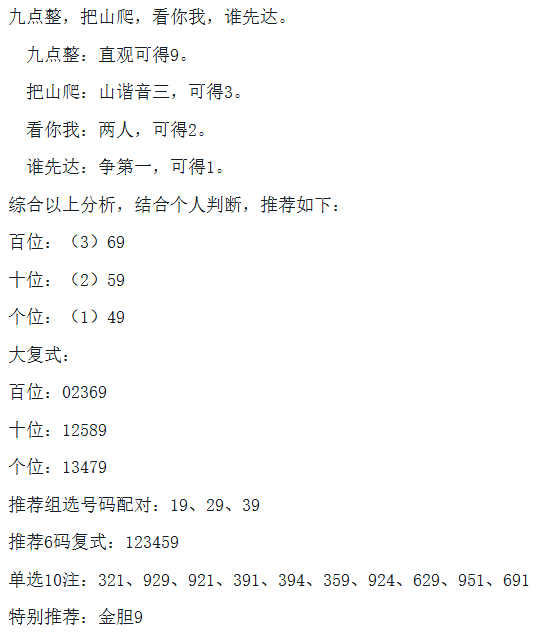 九点整，把山爬，看你我，谁先达。

九点整：直观可得9。

把山爬：山谐音三，可得3。

看你我：两人，可得2。

谁先达：争第一，可得1。

综合以上分析，结合个人判断，推荐如下：

百位：（3）69

十位：（2）59

个位：（1）49

大复式：

百位：02369

十位：12589

个位：13479

推荐组选号码配对：19、29、39

推荐6码复式：123459

单选10注：321、929、921、391、394、359、924、629、951、691

特别推荐：金胆9